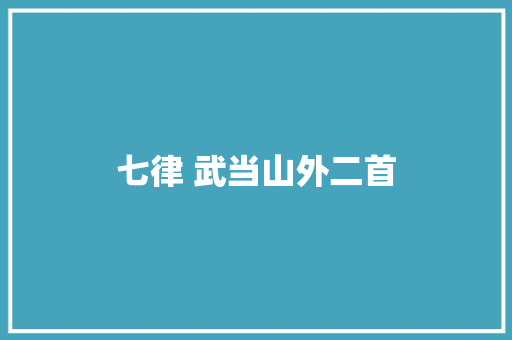 七律 武当山外二首